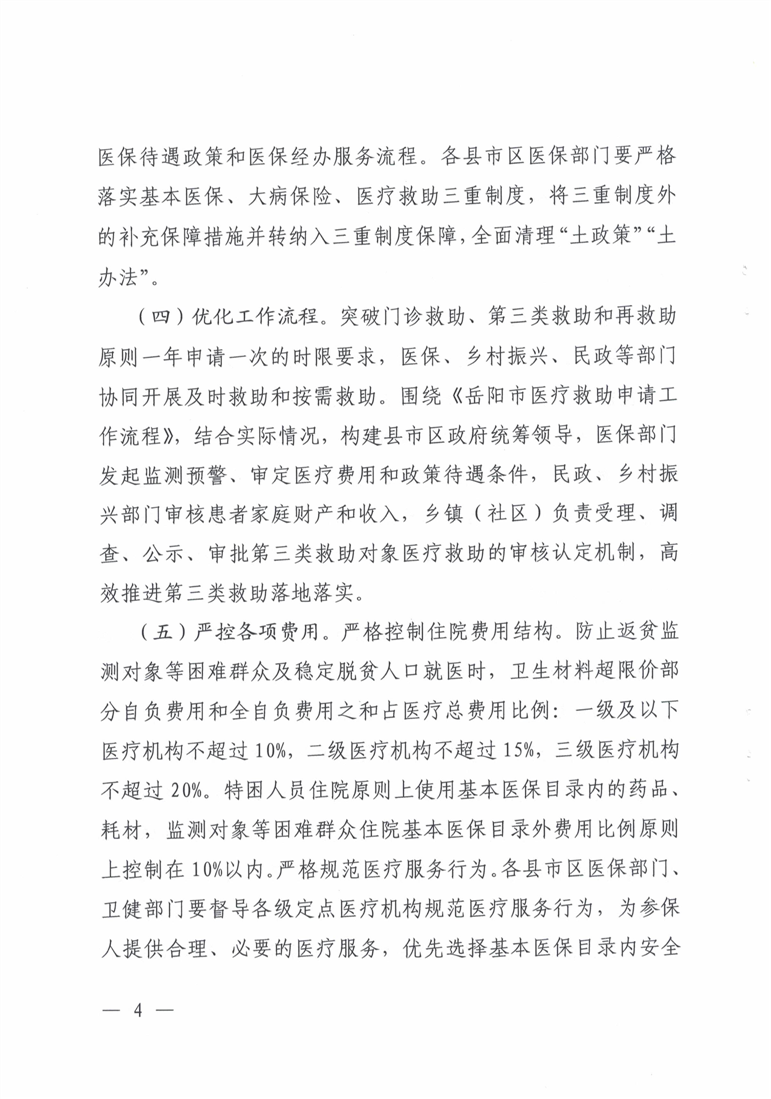 医保待遇政策和医保经办服务流程。各县市区医保部门要严格落实基本医保、大病保险、医疗救助三重制度，将三重制度外的补充保障措施并转纳入三重制度保障，全面清理“土政策”“土办法”。

（四）优化工作流程。突破门诊救助、第三类救助和再救助原则一年申请一次的时限要求，医保、乡村振兴、民政等部门协同开展及时救助和按需救助。围绕《岳阳市医疗救助申请工作流程》，结合实际情况，构建县市区政府统筹领导，医保部门发起监测预警、审定医疗费用和政策待遇条件，民政、乡村振兴部门审核患者家庭财产和收入，乡镇（社区）负责受理、调查、公示、审批第三类救助对象医疗救助的审核认定机制，高效推进第三类救助落地落实。

（五）严控各项费用。严格控制住院费用结构。防止返贫监测对象等困难群众及稳定脱贫人口就医时，卫生材料超限价部分自负费用和全自负费用之和占医疗总费用比例：一级及以下医疗机构不超过10%，二级医疗机构不超过15%，三级医疗机构不超过20%。特困人员住院原则上使用基本医保目录内的药品、耗材，监测对象等困难群众住院基本医保目录外费用比例原则上控制在10%以内。严格规范医疗服务行为。各县市区医保部门、卫健部门要督导各级定点医疗机构规范医疗服务行为，为参保人提供合理、必要的医疗服务，优先选择基本医保目录内安全

— 4 —